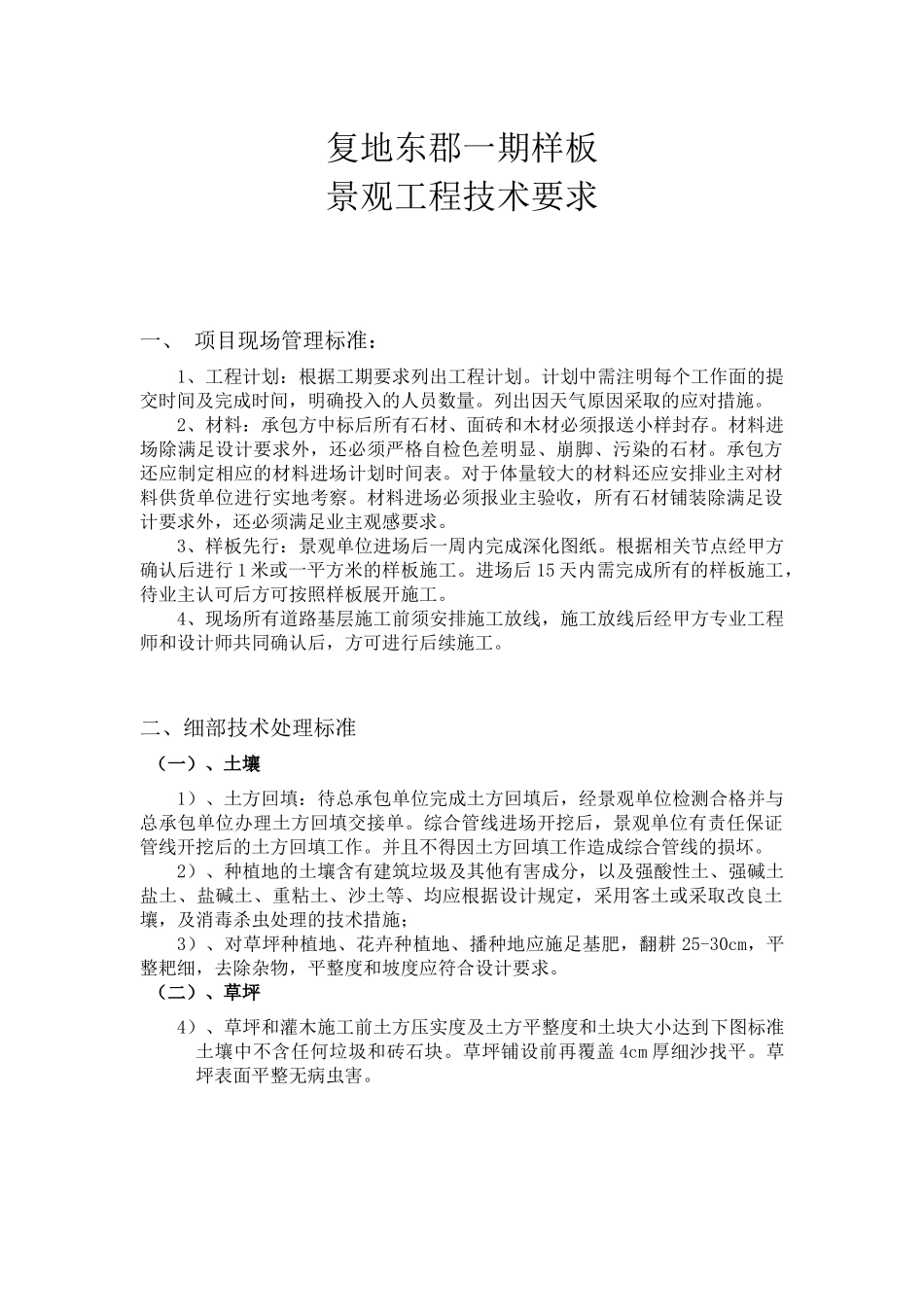 复地东郡一期样板
景观工程技术要求

一、 项目现场管理标准：

1、工程计划：根据工期要求列出工程计划。计划中需注明每个工作面的提交时间及完成时间，明确投入的人员数量。列出因天气原因采取的应对措施。

2、材料：承包方中标后所有石材、面砖和木材必须报送小样封存。材料进场除满足设计要求外，还必须严格自检色差明显、崩脚、污染的石材。承包方还应制定相应的材料进场计划时间表。对于体量较大的材料还应安排业主对材料供货单位进行实地考察。材料进场必须报业主验收，所有石材铺装除满足设计要求外，还必须满足业主观感要求。

3、样板先行：景观单位进场后一周内完成深化图纸。根据相关节点经甲方确认后进行1米或一平方米的样板施工。进场后15天内需完成所有的样板施工，待业主认可后方可按照样板展开施工。

4、现场所有道路基层施工前须安排施工放线，施工放线后经甲方专业工程师和设计师共同确认后，方可进行后续施工。

二、细部技术处理标准

（一）、土壤

1）、土方回填：待总承包单位完成土方回填后，经景观单位检测合格并与总承包单位办理土方回填交接单。综合管线进场开挖后，景观单位有责任保证管线开挖后的土方回填工作。并且不得因土方回填工作造成综合管线的损坏。

2）、种植地的土壤含有建筑垃圾及其他有害成分，以及强酸性土、强碱土盐土、盐碱土、重粘土、沙土等、均应根据设计规定，采用客土或采取改良土壤，及消毒杀虫处理的技术措施；

3）、对草坪种植地、花卉种植地、播种地应施足基肥，翻耕25-30cm，平整耙细，去除杂物，平整度和坡度应符合设计要求。

（二）、草坪

4）、草坪和灌木施工前土方压实度及土方平整度和土块大小达到下图标准土壤中不含任何垃圾和砖石块。草坪铺设前再覆盖4cm厚细沙找平。草坪表面平整无病虫害。